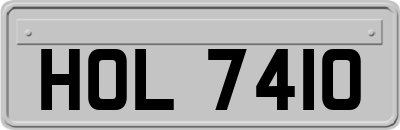 HOL 7410